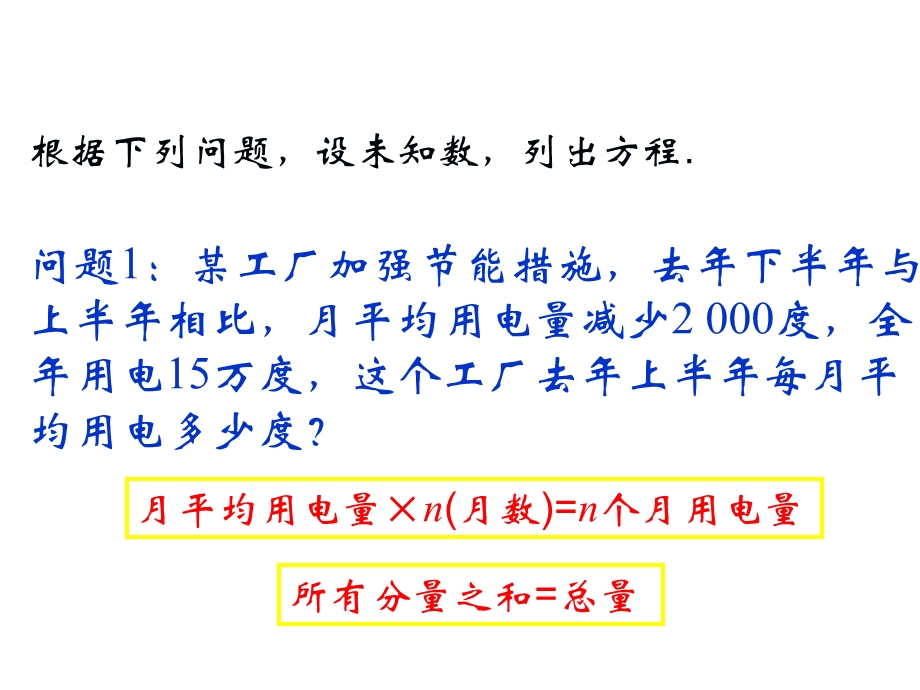 根据下列问题，设未知数，列出方程.

问题1：某工厂加强节能措施，去年下半年与上半年相比，月平均用电量减少2 000度，全年用电15万度，这个工厂去年上半年每月平均用电多少度？

月平均用电量$\times n$(月数)=$n$个月用电量

所有分量之和=总量